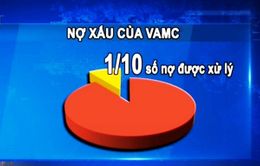 NỢ XẤU CỦA VAMC

1/10 số nợ được xử lý